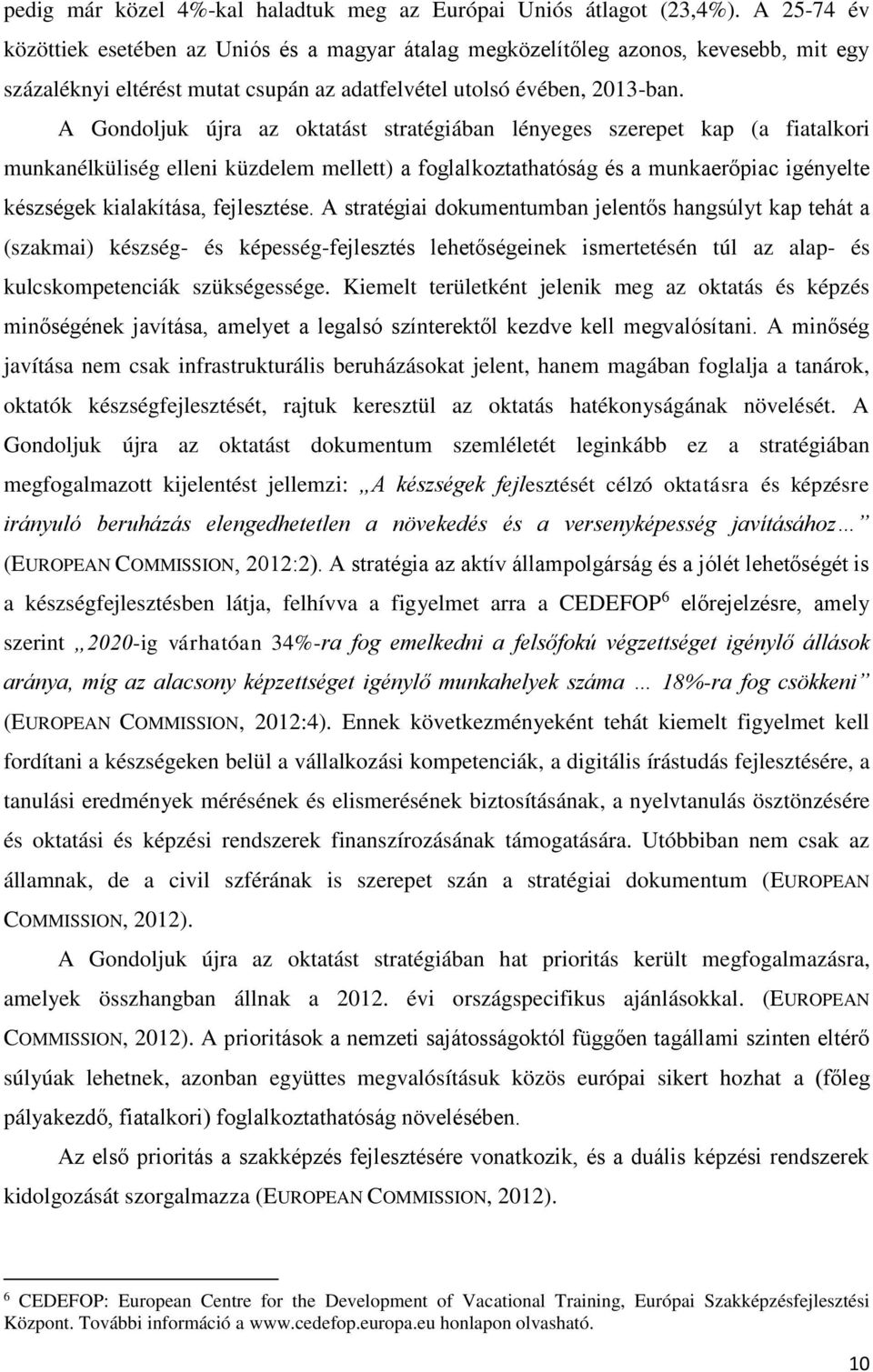 pedig már közel 4%-kal haladtuk meg az Európai Uniós átlagot (23,4%). A 25-74 év közöttiek esetében az Uniós és a magyar átalag megközelítőleg azonos, kevesebb, mit egy százaléknyi eltérést mutat csupán az adatfelvétel utolsó évében, 2013-ban.

A Gondoljuk újra az oktatást stratégiában lényeges szerepet kap (a fiatalkori munkanélküliség elleni küzdelem mellett) a foglalkoztathatóság és a munkaerőpiac igényelte készségek kialakítása, fejlesztése. A stratégiai dokumentumban jelentős hangsúlyt kap tehát a (szakmai) készség- és képesség-fejlesztés lehetőségeinek ismertetésén túl az alap- és kulcskompetenciák szükségessége. Kiemelt területként jelenik meg az oktatás és képzés minőségének javítása, amelyet a legalsó színterektől kezdve kell megvalósítani. A minőség javítása nem csak infrastrukturális beruházásokat jelent, hanem magában foglalja a tanárok, oktatók készségfejlesztését, rajtuk keresztül az oktatás hatékonyságának növelését. A Gondoljuk újra az oktatást dokumentum szemléletét leginkább ez a stratégiában megfogalmazott kijelentést jellemzi: „A készségek fejlesztését célzó oktatásra és képzésre irányuló beruházás elengedhetetlen a növekedés és a versenyképesség javításához…” (EUROPEAN COMMISSION, 2012:2). A stratégia az aktív állampolgárság és a jólét lehetőségét is a készségfejlesztésben látja, felhívva a figyelmet arra a CEDEFOP$^6$ előrejelzésre, amely szerint „2020-ig várhatóan 34%-ra fog emelkedni a felsőfokú végzettséget igénylő állások aránya, míg az alacsony képzettséget igénylő munkahelyek száma … 18%-ra fog csökkeni” (EUROPEAN COMMISSION, 2012:4). Ennek következményeként tehát kiemelt figyelmet kell fordítani a készségeken belül a vállalkozási kompetenciák, a digitális írástudás fejlesztésére, a tanulási eredmények mérésének és elismerésének biztosításának, a nyelvtanulás ösztönzésére és oktatási és képzési rendszerek finanszírozásának támogatására. Utóbbiban nem csak az államnak, de a civil szférának is szerepet szán a stratégiai dokumentum (EUROPEAN COMMISSION, 2012).

A Gondoljuk újra az oktatást stratégiában hat prioritás került megfogalmazásra, amelyek összhangban állnak a 2012. évi országspecifikus ajánlásokkal. (EUROPEAN COMMISSION, 2012). A prioritások a nemzeti sajátosságoktól függően tagállami szinten eltérő súlyúak lehetnek, azonban együttes megvalósításuk közös európai sikert hozhat a (főleg pályakezdő, fiatalkori) foglalkoztathatóság növelésében.

Az első prioritás a szakképzés fejlesztésére vonatkozik, és a duális képzési rendszerek kidolgozását szorgalmazza (EUROPEAN COMMISSION, 2012).

$^6$ CEDEFOP: European Centre for the Development of Vacational Training, Európai Szakképzésfejlesztési Központ. További információ a www.cedefop.europa.eu honlapon olvasható.

10